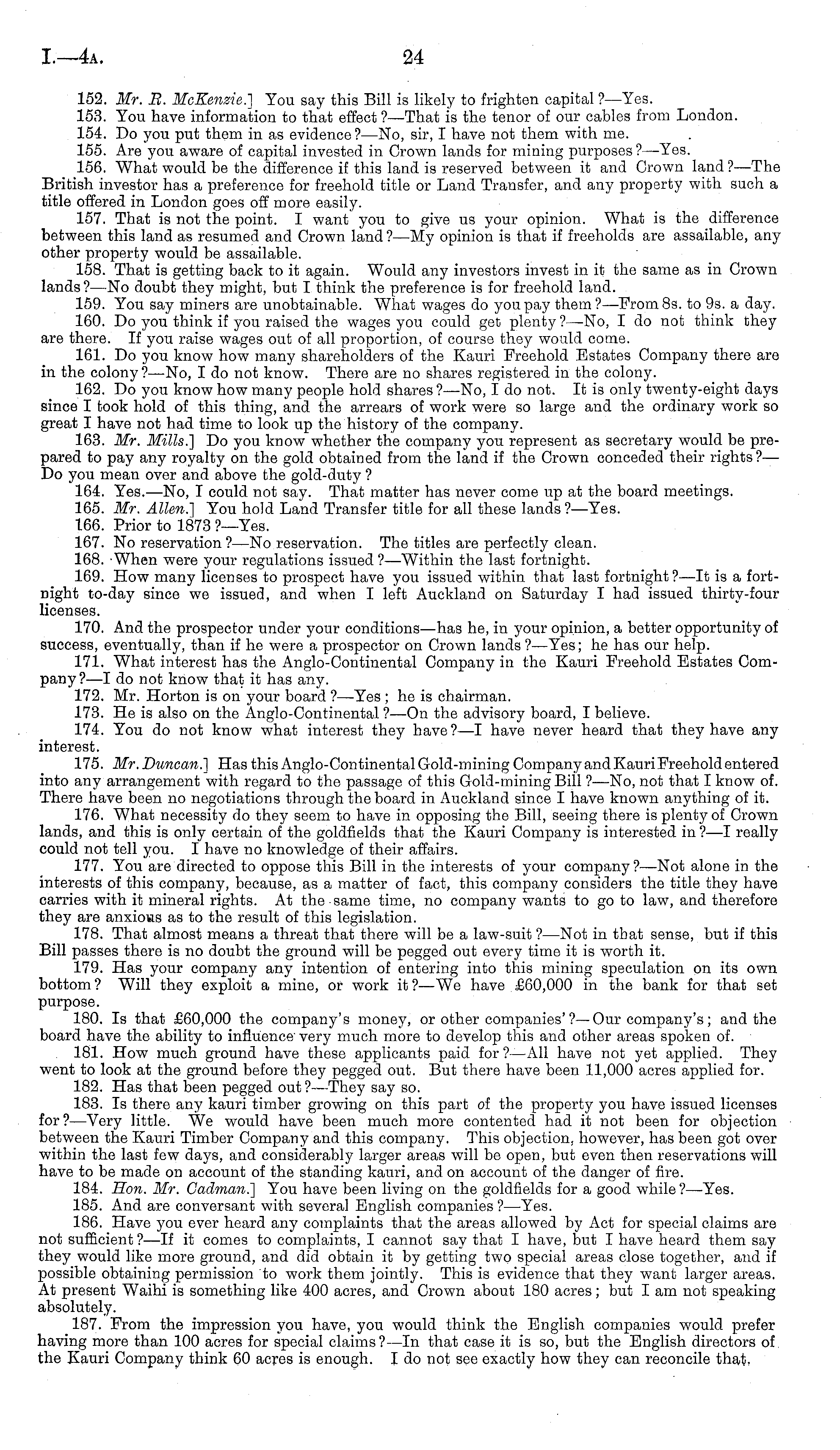 I.—4A. 24

152. Mr. R. McKenzie.] You say this Bill is likely to frighten capital?—Yes.

153. You have information to that effect?—That is the tenor of our cables from London.

154. Do you put them in as evidence?—No, sir, I have not them with me.

155. Are you aware of capital invested in Crown lands for mining purposes?—Yes.

156. What would be the difference if this land is reserved between it and Crown land?—The British investor has a preference for freehold title or Land Transfer, and any property with such a title offered in London goes off more easily.

157. That is not the point. I want you to give us your opinion. What is the difference between this land as resumed and Crown land?—My opinion is that if freeholds are assailable, any other property would be assailable.

158. That is getting back to it again. Would any investors invest in it the same as in Crown lands?—No doubt they might, but I think the preference is for freehold land.

159. You say miners are unobtainable. What wages do you pay them?—From 8s. to 9s. a day.

160. Do you think if you raised the wages you could get plenty?—No, I do not think they are there. If you raise wages out of all proportion, of course they would come.

161. Do you know how many shareholders of the Kauri Freehold Estates Company there are in the colony?—No, I do not know. There are no shares registered in the colony.

162. Do you know how many people hold shares?—No, I do not. It is only twenty-eight days since I took hold of this thing, and the arrears of work were so large and the ordinary work so great I have not had time to look up the history of the company.

163. Mr. Mills.] Do you know whether the company you represent as secretary would be prepared to pay any royalty on the gold obtained from the land if the Crown conceded their rights?—Do you mean over and above the gold-duty?

164. Yes.—No, I could not say. That matter has never come up at the board meetings.

165. Mr. Allen.] You hold Land Transfer title for all these lands?—Yes.

166. Prior to 1873?—Yes.

167. No reservation?—No reservation. The titles are perfectly clean.

168. When were your regulations issued?—Within the last fortnight.

169. How many licenses to prospect have you issued within that last fortnight?—It is a fortnight to-day since we issued, and when I left Auckland on Saturday I had issued thirty-four licenses.

170. And the prospector under your conditions—has he, in your opinion, a better opportunity of success, eventually, than if he were a prospector on Crown lands?—Yes; he has our help.

171. What interest has the Anglo-Continental Company in the Kauri Freehold Estates Company?—I do not know that it has any.

172. Mr. Horton is on your board?—Yes; he is chairman.

173. He is also on the Anglo-Continental?—On the advisory board, I believe.

174. You do not know what interest they have?—I have never heard that they have any interest.

175. Mr. Duncan.] Has this Anglo-Continental Gold-mining Company and Kauri Freehold entered into any arrangement with regard to the passage of this Gold-mining Bill?—No, not that I know of. There have been no negotiations through the board in Auckland since I have known anything of it.

176. What necessity do they seem to have in opposing the Bill, seeing there is plenty of Crown lands, and this is only certain of the goldfields that the Kauri Company is interested in?—I really could not tell you. I have no knowledge of their affairs.

177. You are directed to oppose this Bill in the interests of your company?—Not alone in the interests of this company, because, as a matter of fact, this company considers the title they have carries with it mineral rights. At the same time, no company wants to go to law, and therefore they are anxious as to the result of this legislation.

178. That almost means a threat that there will be a law-suit?—Not in that sense, but if this Bill passes there is no doubt the ground will be pegged out every time it is worth it.

179. Has your company any intention of entering into this mining speculation on its own bottom? Will they exploit a mine, or work it?—We have £60,000 in the bank for that set purpose.

180. Is that £60,000 the company's money, or other companies'?—Our company's; and the board have the ability to influence very much more to develop this and other areas spoken of.

181. How much ground have these applicants paid for?—All have not yet applied. They went to look at the ground before they pegged out. But there have been 11,000 acres applied for.

182. Has that been pegged out?—They say so.

183. Is there any kauri timber growing on this part of the property you have issued licenses for?—Very little. We would have been much more contented had it not been for objection between the Kauri Timber Company and this company. This objection, however, has been got over within the last few days, and considerably larger areas will be open, but even then reservations will have to be made on account of the standing kauri, and on account of the danger of fire.

184. Hon. Mr. Cadman.] You have been living on the goldfields for a good while?—Yes.

185. And are conversant with several English companies?—Yes.

186. Have you ever heard any complaints that the areas allowed by Act for special claims are not sufficient?—If it comes to complaints, I cannot say that I have, but I have heard them say they would like more ground, and did obtain it by getting two special areas close together, and if possible obtaining permission to work them jointly. This is evidence that they want larger areas. At present Waihi is something like 400 acres, and Crown about 180 acres; but I am not speaking absolutely.

187. From the impression you have, you would think the English companies would prefer having more than 100 acres for special claims?—In that case it is so, but the English directors of the Kauri Company think 60 acres is enough. I do not see exactly how they can reconcile that.